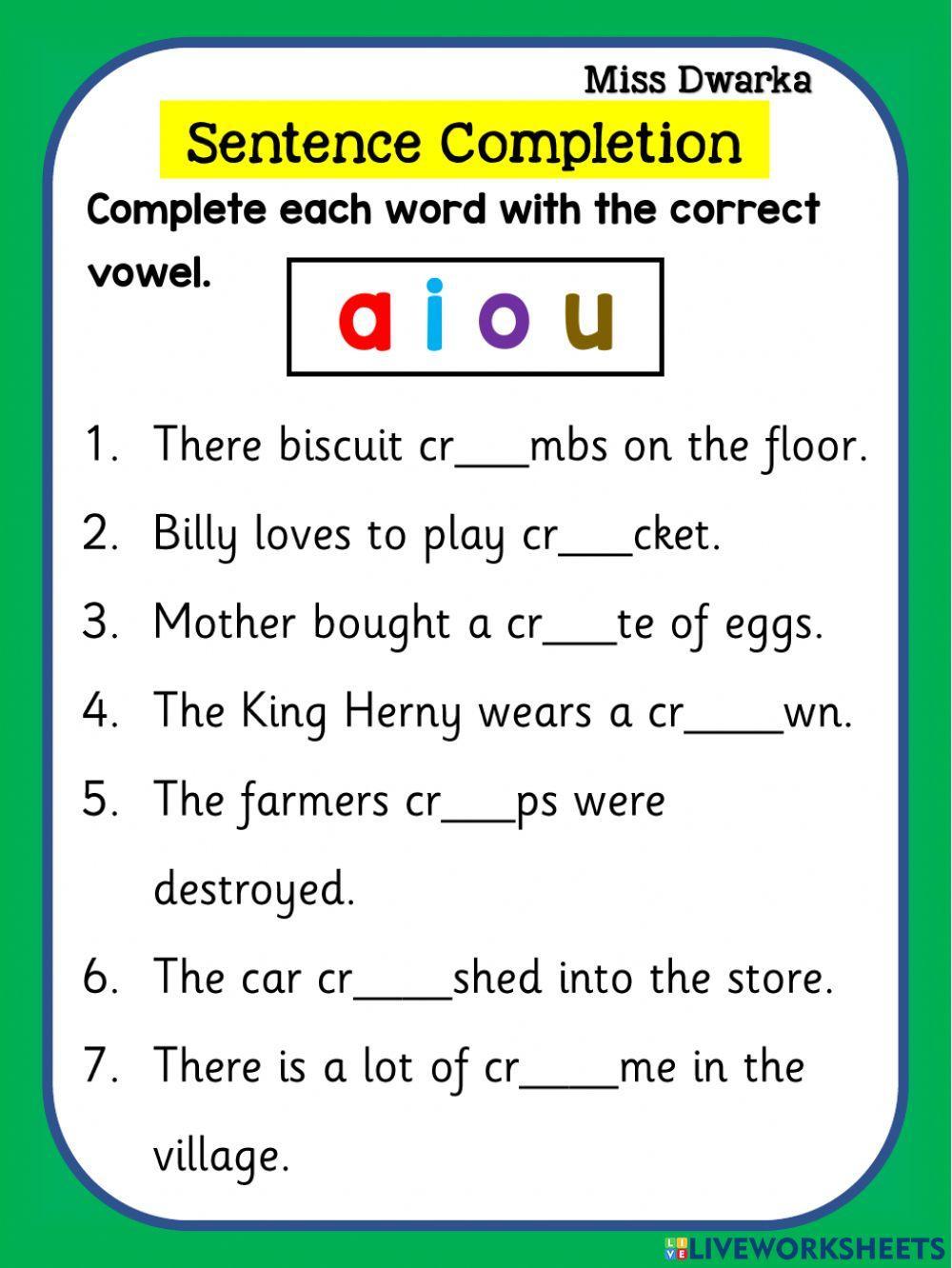 Miss Dwarka

Sentence Completion

Complete each word with the correct vowel.

a i o u

1. There biscuit cr____mbs on the floor.

2. Billy loves to play cr____cket.

3. Mother bought a cr____te of eggs.

4. The King Herny wears a cr____wn.

5. The farmers cr____ps were destroyed.

6. The car cr____shed into the store.

7. There is a lot of cr____me in the village.

LIVEWORKSHEETS